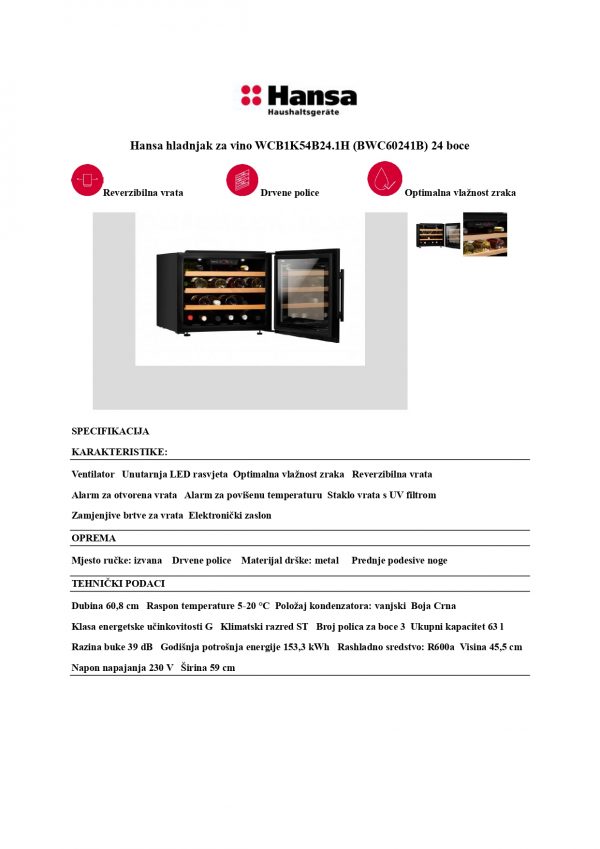 Hansa
Haushaltsgeräte

Hansa hladnjak za vino WCB1K54B24.1H (BWC60241B) 24 boce

Reverzibilna vrata

Drvene police

Optimalna vlažnost zraka

SPECIFIKACIJA

KARAKTERISTIKE:

Ventilator Unutarnja LED rasvjeta Optimalna vlažnost zraka Reverzibilna vrata

Alarm za otvorena vrata Alarm za povišenu temperaturu Staklo vrata s UV filtrom

Zamjenjive brtve za vrata Elektronički zaslon

OPREMA

Mjesto ručke: izvana Drvene police Materijal drške: metal Prednje podesive noge

TEHNIČKI PODACI

Dubina 60,8 cm Raspon temperature 5-20 °C Položaj kondenzatora: vanjski Boja Crna

Klasa energetske učinkovitosti G Klimatski razred ST Broj polica za boce 3 Ukupni kapacitet 63 l

Razina buke 39 dB Godišnja potrošnja energije 153,3 kWh Rashladno sredstvo: R600a Visina 45,5 cm

Napon napajanja 230 V Širina 59 cm